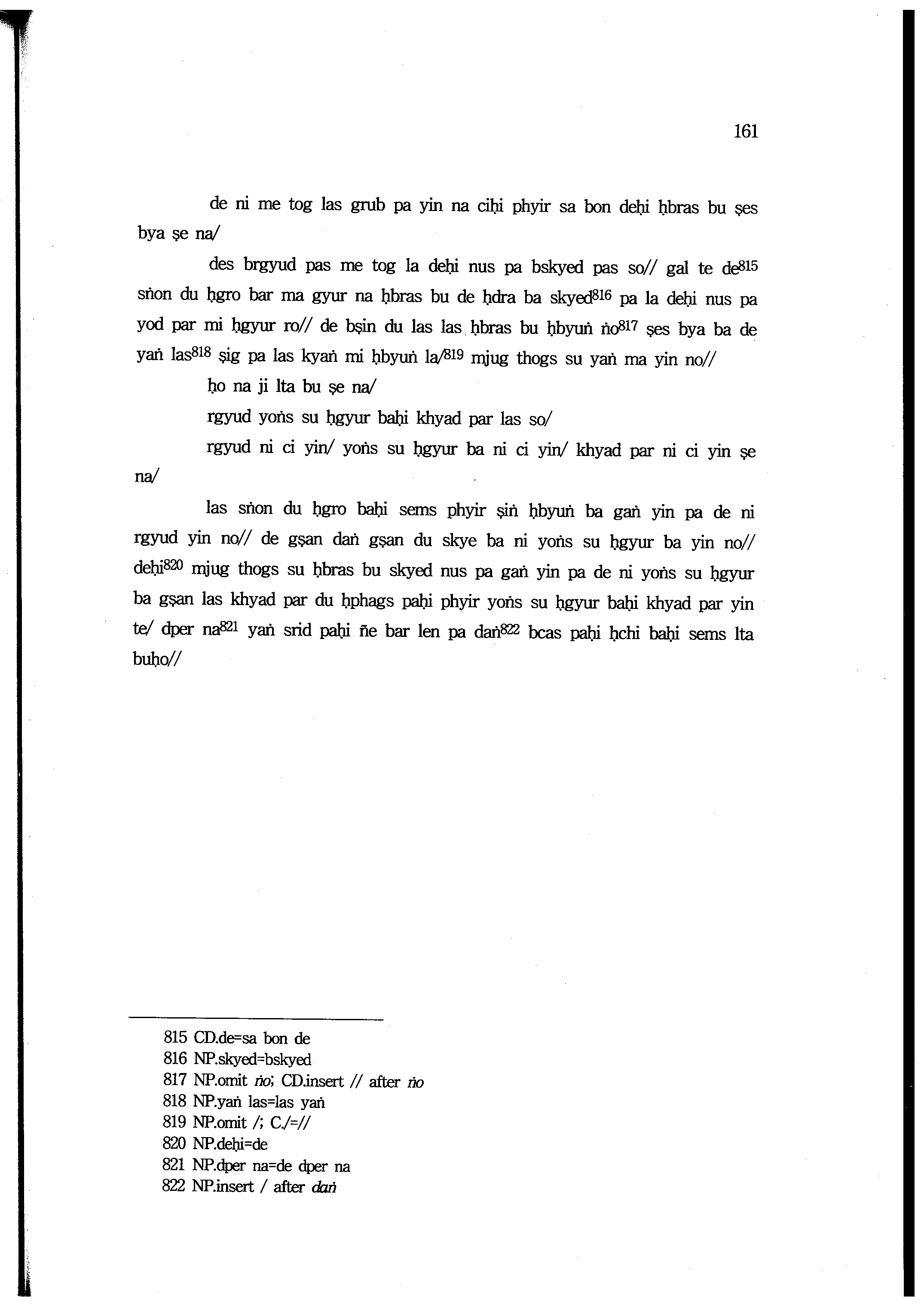 161

de ni me tog las grub pa yin na ciḥi phyir sa bon deḥi ḥbras bu ṣes bya ṣe na/

des brgyud pas me tog la deḥi nus pa bskyed pas so// gal te de$^{815}$ sṅon du ḥgro bar ma gyur na ḥbras bu de ḥdra ba skyed$^{816}$ pa la deḥi nus pa yod par mi ḥgyur ro// de bṣin du las las ḥbras bu ḥbyuṅ ṅo$^{817}$ ṣes bya ba de yaṅ las$^{818}$ ṣig pa las kyaṅ mi ḥbyuṅ la/$^{819}$ mjug thogs su yaṅ ma yin no//

ḥo na ji lta bu ṣe na/

rgyud yoṅs su ḥgyur baḥi khyad par las so/

rgyud ni ci yin/ yoṅs su ḥgyur ba ni ci yin/ khyad par ni ci yin ṣe na/

las sṅon du ḥgro baḥi sems phyir ṣiṅ ḥbyuṅ ba gaṅ yin pa de ni rgyud yin no// de gṣan daṅ gṣan du skye ba ni yoṅs su ḥgyur ba yin no// deḥi$^{820}$ mjug thogs su ḥbras bu skyed nus pa gaṅ yin pa de ni yoṅs su ḥgyur ba gṣan las khyad par du ḥphags paḥi phyir yoṅs su ḥgyur baḥi khyad par yin te/ dper na$^{821}$ yaṅ srid paḥi ñe bar len pa daṅ$^{822}$ bcas paḥi ḥchi baḥi sems lta buḥo//

815 CD.de=sa bon de
816 NP.skyed=bskyed
817 NP.omit ṅo; CD.insert // after ṅo
818 NP.yaṅ las=las yaṅ
819 NP.omit /; C./=//
820 NP.deḥi=de
821 NP.dper na=de dper na
822 NP.insert / after daṅ